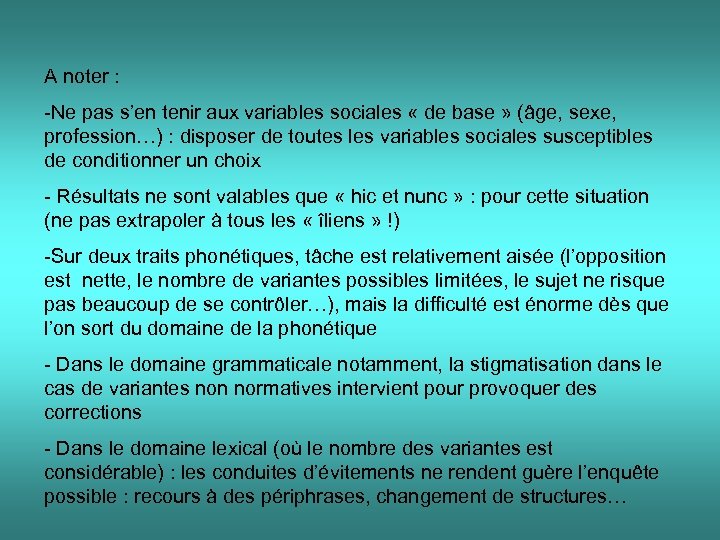 A noter :

-Ne pas s’en tenir aux variables sociales « de base » (âge, sexe, profession…) : disposer de toutes les variables sociales susceptibles de conditionner un choix

- Résultats ne sont valables que « hic et nunc » : pour cette situation (ne pas extrapoler à tous les « îliens » !)

-Sur deux traits phonétiques, tâche est relativement aisée (l’opposition est nette, le nombre de variantes possibles limitées, le sujet ne risque pas beaucoup de se contrôler…), mais la difficulté est énorme dès que l’on sort du domaine de la phonétique

- Dans le domaine grammaticale notamment, la stigmatisation dans le cas de variantes non normatives intervient pour provoquer des corrections

- Dans le domaine lexical (où le nombre des variantes est considérable) : les conduites d’évitements ne rendent guère l’enquête possible : recours à des périphrases, changement de structures…